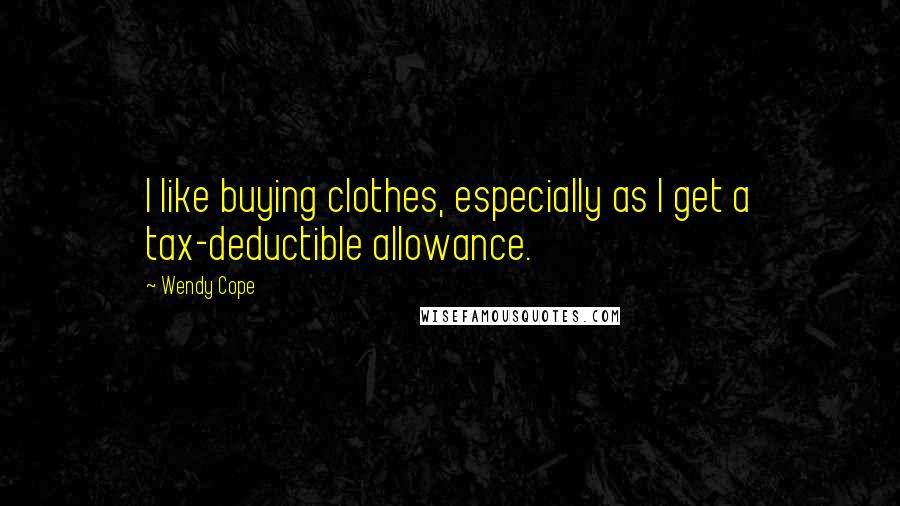 I like buying clothes, especially as I get a tax-deductible allowance.

~ Wendy Cope

WISEFAMOUSQUOTES.COM